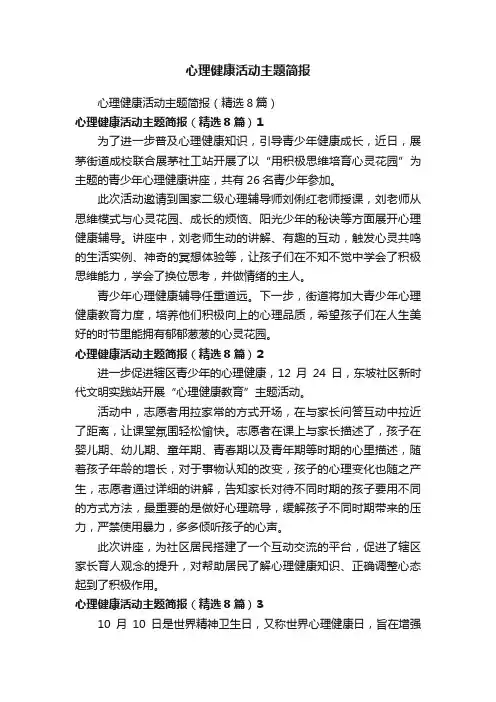 心理健康活动主题简报

心理健康活动主题简报（精选8篇）

心理健康活动主题简报（精选8篇）1

为了进一步普及心理健康知识，引导青少年健康成长，近日，展茅街道成校联合展茅社工站开展了以“用积极思维培育心灵花园”为主题的青少年心理健康讲座，共有26名青少年参加。

此次活动邀请到国家二级心理辅导师刘俐红老师授课，刘老师从思维模式与心灵花园、成长的烦恼、阳光少年的秘诀等方面展开心理健康辅导。讲座中，刘老师生动的讲解、有趣的互动，触发心灵共鸣的生活实例、神奇的冥想体验等，让孩子们在不知不觉中学会了积极思维能力，学会了换位思考，并做情绪的主人。

青少年心理健康辅导任重道远。下一步，街道将加大青少年心理健康教育力度，培养他们积极向上的心理品质，希望孩子们在人生美好的时节里能拥有郁郁葱葱的心灵花园。

心理健康活动主题简报（精选8篇）2

进一步促进辖区青少年的心理健康，12 月 24 日，东坡社区新时代文明实践站开展“心理健康教育”主题活动。

活动中，志愿者用拉家常的方式开场，在与家长问答互动中拉近了距离，让课堂氛围轻松愉快。志愿者在课上与家长描述了，孩子在婴儿期、幼儿期、童年期、青春期以及青年期等时期的心里描述，随着孩子年龄的增长，对于事物认知的改变，孩子的心理变化也随之产生，志愿者通过详细的讲解，告知家长对待不同时期的孩子要用不同的方式方法，最重要的是做好心理疏导，缓解孩子不同时期带来的压力，严禁使用暴力，多多倾听孩子的心声。

此次讲座，为社区居民搭建了一个互动交流的平台，促进了辖区家长育人观念的提升，对帮助居民了解心理健康知识、正确调整心态起到了积极作用。

心理健康活动主题简报（精选8篇）3

10 月 10 日是世界精神卫生日，又称世界心理健康日，旨在增强